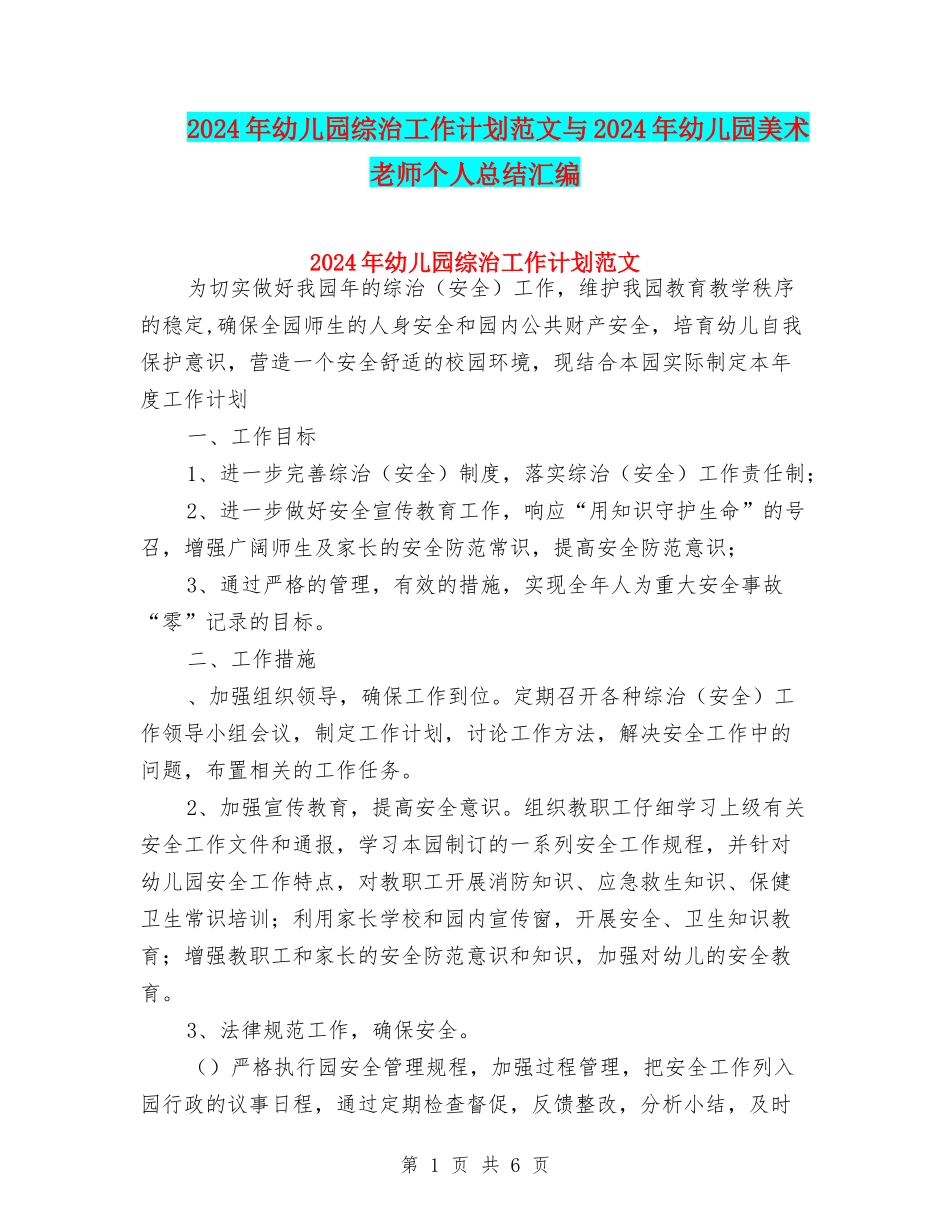 2024年幼儿园综治工作计划范文与2024年幼儿园美术老师个人总结汇编

2024年幼儿园综治工作计划范文

为切实做好我园年的综治（安全）工作，维护我园教育教学秩序的稳定,确保全园师生的人身安全和园内公共财产安全，培育幼儿自我保护意识，营造一个安全舒适的校园环境，现结合本园实际制定本年度工作计划

一、工作目标

1、进一步完善综治（安全）制度，落实综治（安全）工作责任制；

2、进一步做好安全宣传教育工作，响应“用知识守护生命”的号召，增强广阔师生及家长的安全防范常识，提高安全防范意识；

3、通过严格的管理，有效的措施，实现全年人为重大安全事故“零”记录的目标。

二、工作措施

、加强组织领导，确保工作到位。定期召开各种综治（安全）工作领导小组会议，制定工作计划，讨论工作方法，解决安全工作中的问题，布置相关的工作任务。

2、加强宣传教育，提高安全意识。组织教职工仔细学习上级有关安全工作文件和通报，学习本园制订的一系列安全工作规程，并针对幼儿园安全工作特点，对教职工开展消防知识、应急救生知识、保健卫生常识培训；利用家长学校和园内宣传窗，开展安全、卫生知识教育；增强教职工和家长的安全防范意识和知识，加强对幼儿的安全教育。

3、法律规范工作，确保安全。

（）严格执行园安全管理规程，加强过程管理，把安全工作列入园行政的议事日程，通过定期检查督促，反馈整改，分析小结，及时

第 1 页 共 6 页